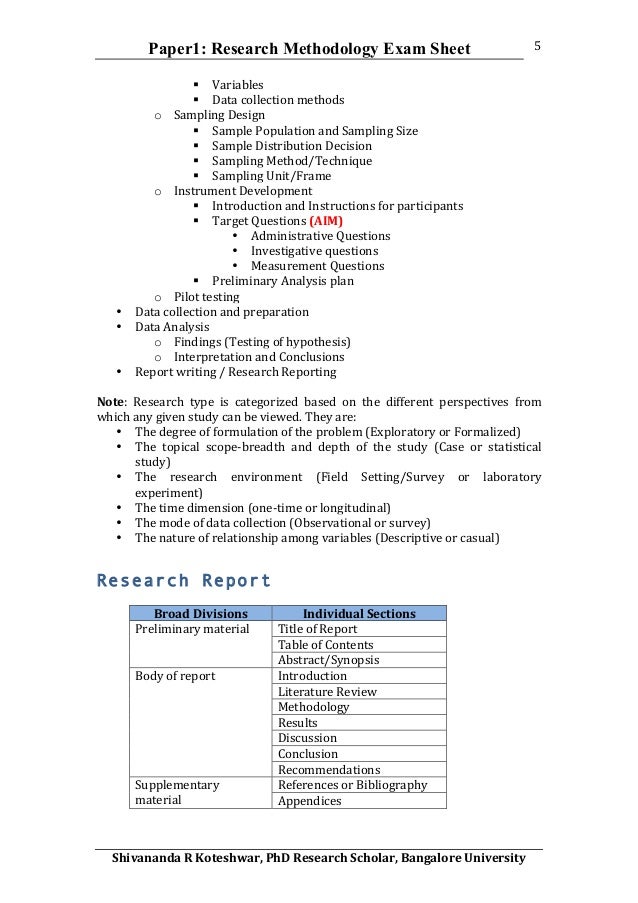 Paper1: Research Methodology Exam Sheet 5

▪ Variables
▪ Data collection methods
o Sampling Design
▪ Sample Population and Sampling Size
▪ Sample Distribution Decision
▪ Sampling Method/Technique
▪ Sampling Unit/Frame
o Instrument Development
▪ Introduction and Instructions for participants
▪ Target Questions (AIM)
• Administrative Questions
• Investigative questions
• Measurement Questions
▪ Preliminary Analysis plan
o Pilot testing
• Data collection and preparation
• Data Analysis
o Findings (Testing of hypothesis)
o Interpretation and Conclusions
• Report writing / Research Reporting

Note: Research type is categorized based on the different perspectives from which any given study can be viewed. They are:
• The degree of formulation of the problem (Exploratory or Formalized)
• The topical scope-breadth and depth of the study (Case or statistical study)
• The research environment (Field Setting/Survey or laboratory experiment)
• The time dimension (one-time or longitudinal)
• The mode of data collection (Observational or survey)
• The nature of relationship among variables (Descriptive or casual)

Research Report

| Broad Divisions | Individual Sections |
|---|---|
| Preliminary material | Title of Report |
| | Table of Contents |
| | Abstract/Synopsis |
| Body of report | Introduction |
| | Literature Review |
| | Methodology |
| | Results |
| | Discussion |
| | Conclusion |
| | Recommendations |
| Supplementary material | References or Bibliography |
| | Appendices |

Shivananda R Koteshwar, PhD Research Scholar, Bangalore University